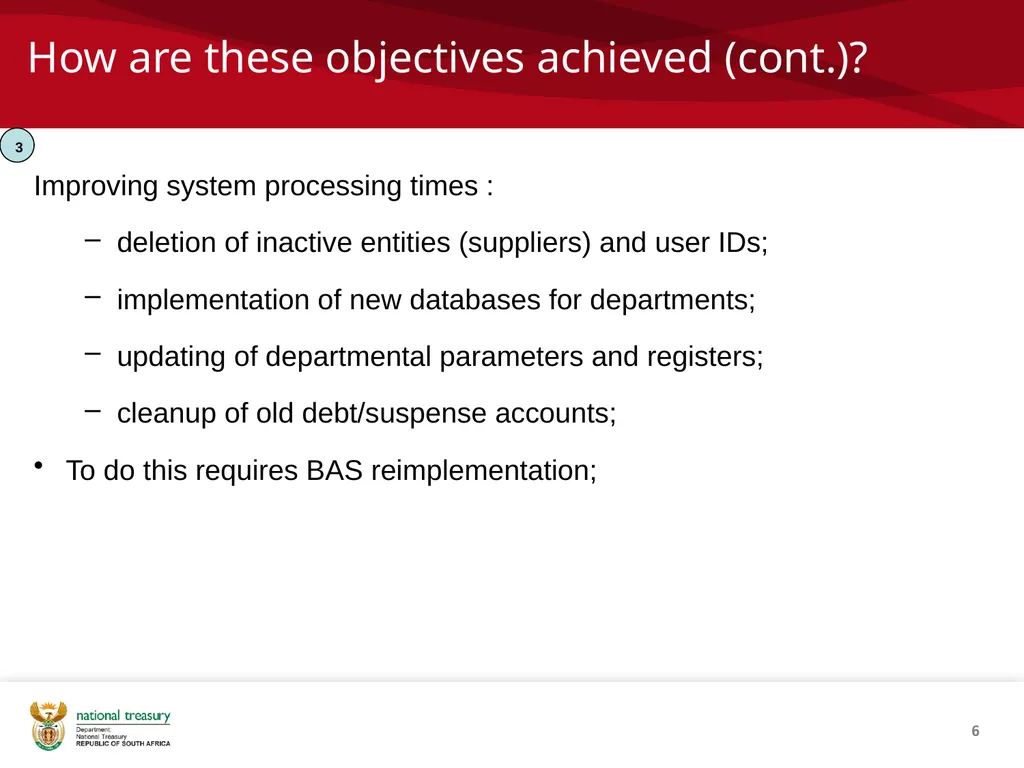 How are these objectives achieved (cont.)?

3

Improving system processing times :

– deletion of inactive entities (suppliers) and user IDs;

– implementation of new databases for departments;

– updating of departmental parameters and registers;

– cleanup of old debt/suspense accounts;

• To do this requires BAS reimplementation;

national treasury
Department:
National Treasury
REPUBLIC OF SOUTH AFRICA

6